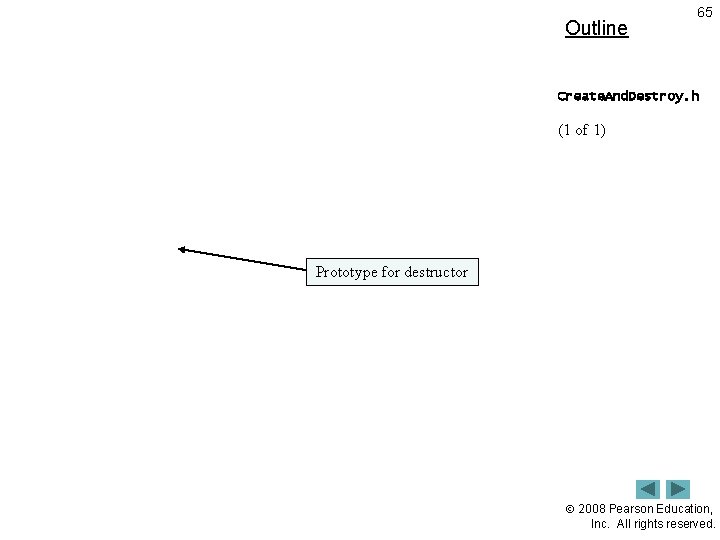 65

Outline

CreateAndDestroy.h

(1 of 1)

Prototype for destructor

© 2008 Pearson Education, Inc. All rights reserved.